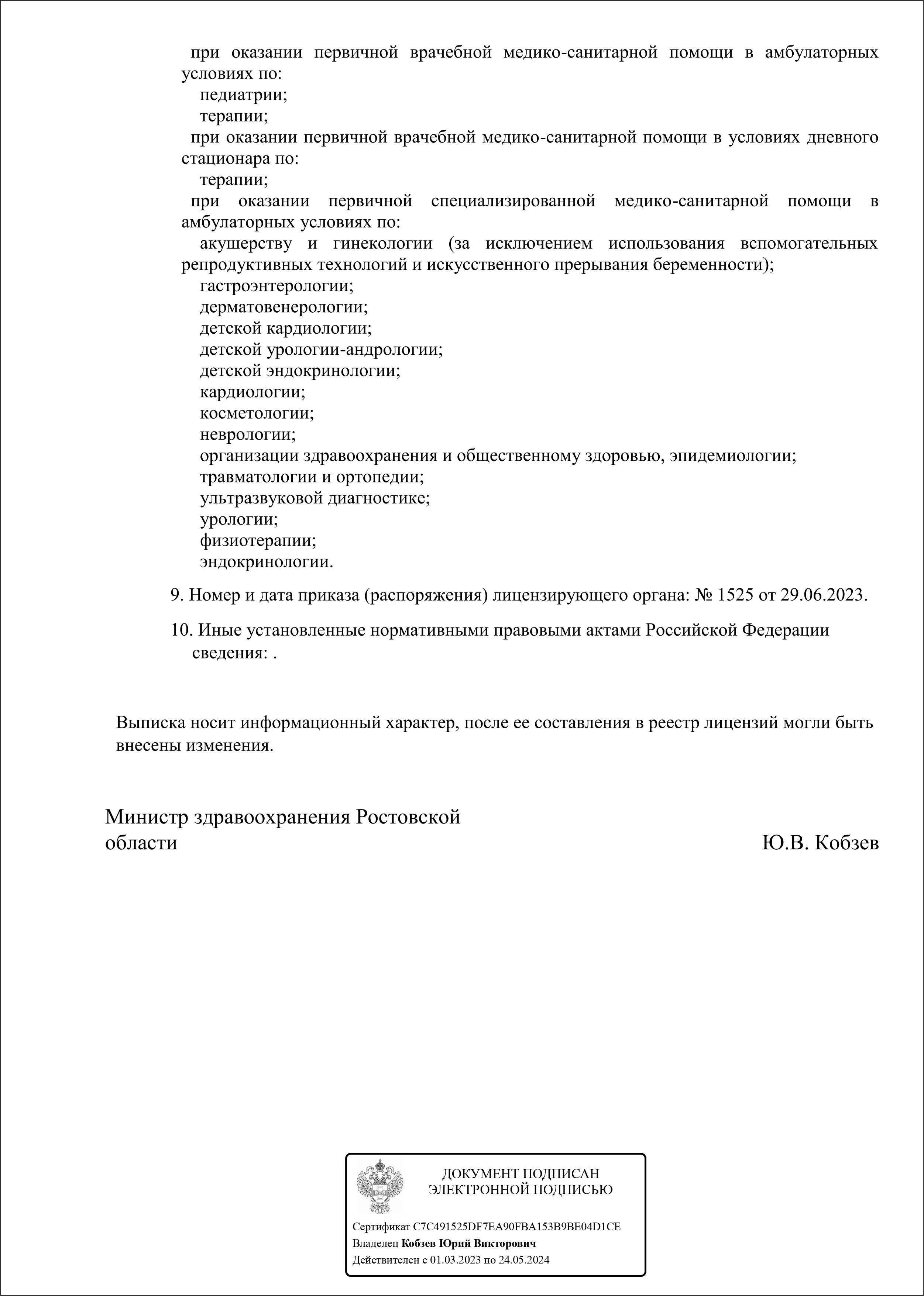 при оказании первичной врачебной медико-санитарной помощи в амбулаторных условиях по:

педиатрии;

терапии;

при оказании первичной врачебной медико-санитарной помощи в условиях дневного стационара по:

терапии;

при оказании первичной специализированной медико-санитарной помощи в амбулаторных условиях по:

акушерству и гинекологии (за исключением использования вспомогательных репродуктивных технологий и искусственного прерывания беременности);

гастроэнтерологии;

дерматовенерологии;

детской кардиологии;

детской урологии-андрологии;

детской эндокринологии;

кардиологии;

косметологии;

неврологии;

организации здравоохранения и общественному здоровью, эпидемиологии;

травматологии и ортопедии;

ультразвуковой диагностике;

урологии;

физиотерапии;

эндокринологии.

9. Номер и дата приказа (распоряжения) лицензирующего органа: № 1525 от 29.06.2023.

10. Иные установленные нормативными правовыми актами Российской Федерации сведения: .

Выписка носит информационный характер, после ее составления в реестр лицензий могли быть внесены изменения.

Министр здравоохранения Ростовской области

Ю.В. Кобзев

ДОКУМЕНТ ПОДПИСАН
ЭЛЕКТРОННОЙ ПОДПИСЬЮ

Сертификат C7C491525DF7EA90FBA153B9BE04D1CE
Владелец Кобзев Юрий Викторович
Действителен с 01.03.2023 по 24.05.2024